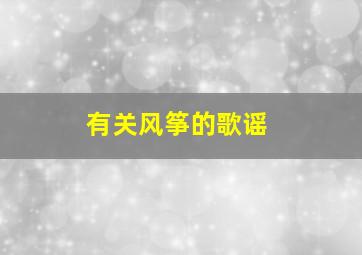 有关风筝的歌谣